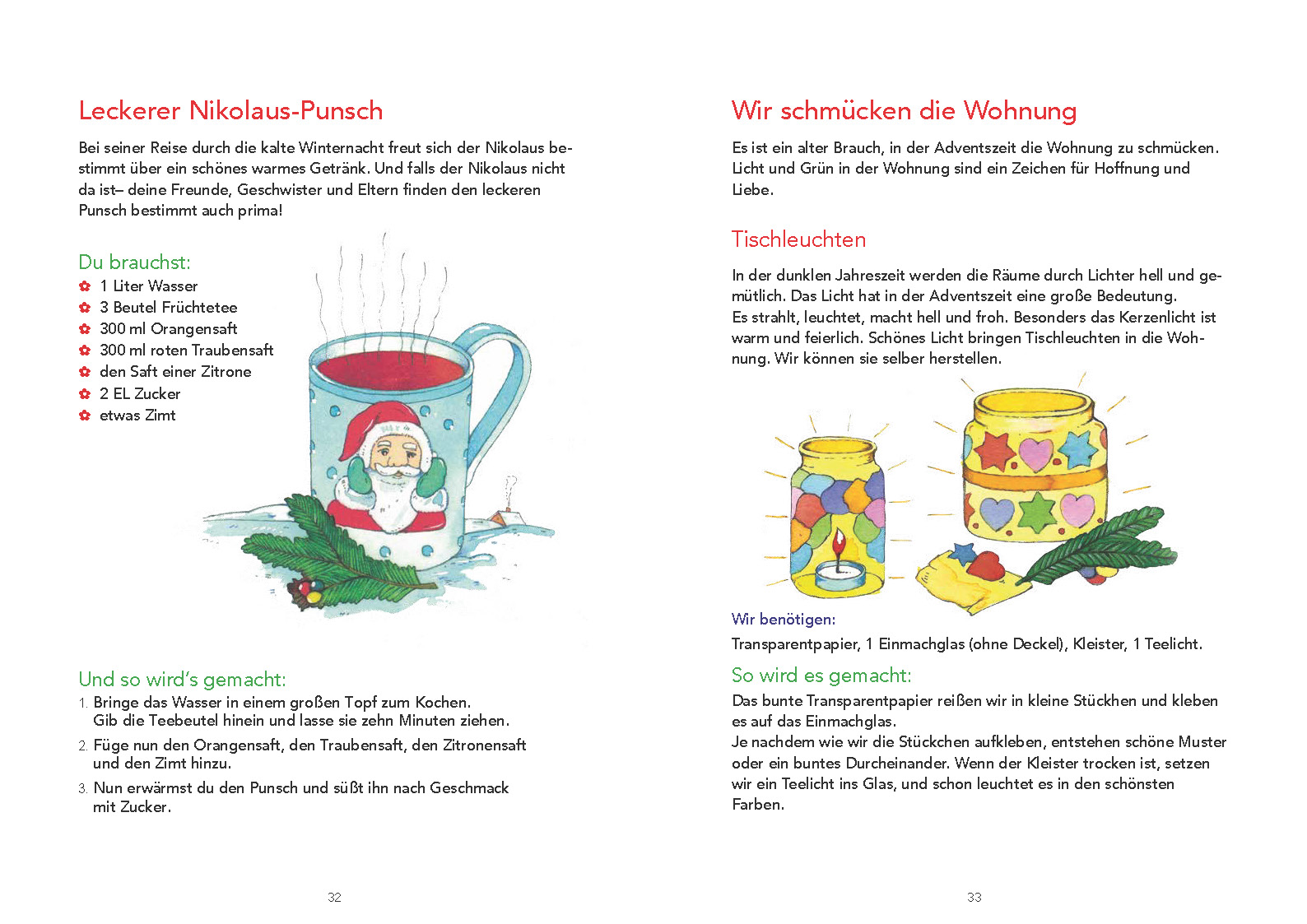 Leckerer Nikolaus-Punsch

Bei seiner Reise durch die kalte Winternacht freut sich der Nikolaus bestimmt über ein schönes warmes Getränk. Und falls der Nikolaus nicht da ist– deine Freunde, Geschwister und Eltern finden den leckeren Punsch bestimmt auch prima!

Du brauchst:
1 Liter Wasser
3 Beutel Früchtetee
300 ml Orangensaft
300 ml roten Traubensaft
den Saft einer Zitrone
2 EL Zucker
etwas Zimt

Und so wird's gemacht:
1. Bringe das Wasser in einem großen Topf zum Kochen. Gib die Teebeutel hinein und lasse sie zehn Minuten ziehen.
2. Füge nun den Orangensaft, den Traubensaft, den Zitronensaft und den Zimt hinzu.
3. Nun erwärmst du den Punsch und süßt ihn nach Geschmack mit Zucker.

32

Wir schmücken die Wohnung

Es ist ein alter Brauch, in der Adventszeit die Wohnung zu schmücken. Licht und Grün in der Wohnung sind ein Zeichen für Hoffnung und Liebe.

Tischleuchten

In der dunklen Jahreszeit werden die Räume durch Lichter hell und gemütlich. Das Licht hat in der Adventszeit eine große Bedeutung.
Es strahlt, leuchtet, macht hell und froh. Besonders das Kerzenlicht ist warm und feierlich. Schönes Licht bringen Tischleuchten in die Wohnung. Wir können sie selber herstellen.

Wir benötigen:
Transparentpapier, 1 Einmachglas (ohne Deckel), Kleister, 1 Teelicht.

So wird es gemacht:
Das bunte Transparentpapier reißen wir in kleine Stückhen und kleben es auf das Einmachglas.
Je nachdem wie wir die Stückchen aufkleben, entstehen schöne Muster oder ein buntes Durcheinander. Wenn der Kleister trocken ist, setzen wir ein Teelicht ins Glas, und schon leuchtet es in den schönsten Farben.

33